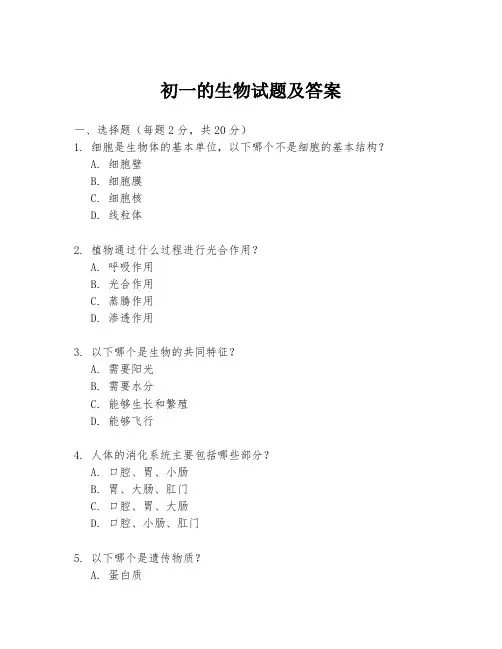 初一的生物试题及答案

一、选择题（每题 2 分，共 20 分）

1. 细胞是生物体的基本单位，以下哪个不是细胞的基本结构？
A. 细胞壁
B. 细胞膜
C. 细胞核
D. 线粒体

2. 植物通过什么过程进行光合作用？
A. 呼吸作用
B. 光合作用
C. 蒸腾作用
D. 渗透作用

3. 以下哪个是生物的共同特征？
A. 需要阳光
B. 需要水分
C. 能够生长和繁殖
D. 能够飞行

4. 人体的消化系统主要包括哪些部分？
A. 口腔、胃、小肠
B. 胃、大肠、肛门
C. 口腔、胃、大肠
D. 口腔、小肠、肛门

5. 以下哪个是遗传物质？
A. 蛋白质